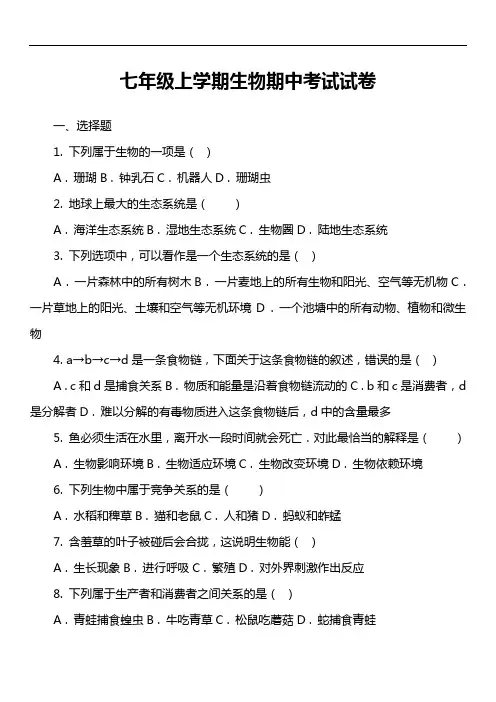 七年级上学期生物期中考试试卷

一、选择题

1. 下列属于生物的一项是（ ）

A．珊瑚 B．钟乳石 C．机器人 D．珊瑚虫

2. 地球上最大的生态系统是（ ）

A．海洋生态系统 B．湿地生态系统 C．生物圈 D．陆地生态系统

3. 下列选项中，可以看作是一个生态系统的是（ ）

A．一片森林中的所有树木 B．一片麦地上的所有生物和阳光、空气等无机物 C．一片草地上的阳光、土壤和空气等无机环境 D．一个池塘中的所有动物、植物和微生物

4. a→b→c→d 是一条食物链，下面关于这条食物链的叙述，错误的是（ ）

A．c 和 d 是捕食关系 B．物质和能量是沿着食物链流动的 C．b 和 c 是消费者，d 是分解者 D．难以分解的有毒物质进入这条食物链后，d 中的含量最多

5. 鱼必须生活在水里，离开水一段时间就会死亡．对此最恰当的解释是（ ）

A．生物影响环境 B．生物适应环境 C．生物改变环境 D．生物依赖环境

6. 下列生物中属于竞争关系的是（ ）

A．水稻和稗草 B．猫和老鼠 C．人和猪 D．蚂蚁和蚱蜢

7. 含羞草的叶子被碰后会合拢，这说明生物能（ ）

A．生长现象 B．进行呼吸 C．繁殖 D．对外界刺激作出反应

8. 下列属于生产者和消费者之间关系的是（ ）

A．青蛙捕食蝗虫 B．牛吃青草 C．松鼠吃蘑菇 D．蛇捕食青蛙